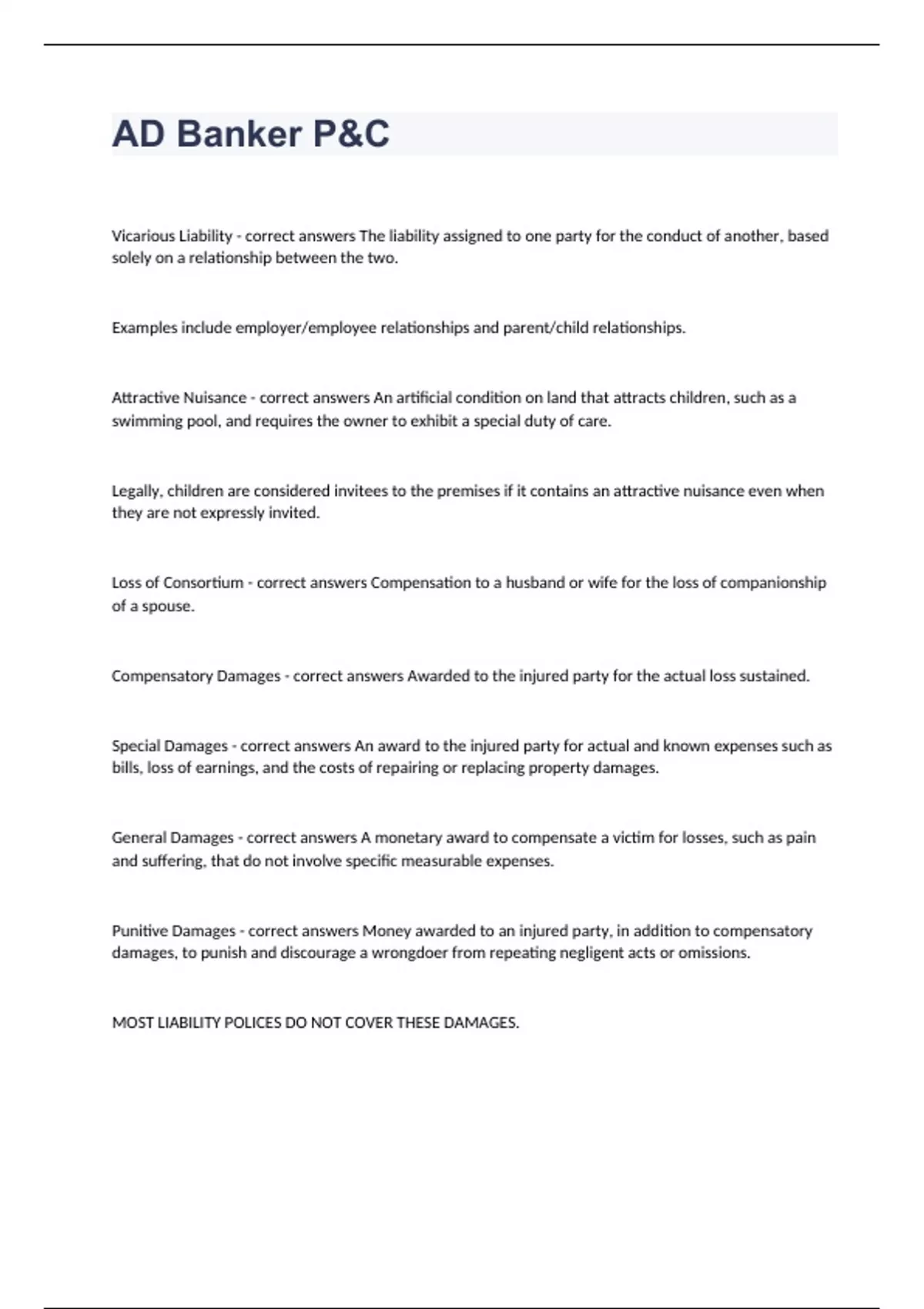 AD Banker P&C

Vicarious Liability - correct answers The liability assigned to one party for the conduct of another, based solely on a relationship between the two.

Examples include employer/employee relationships and parent/child relationships.

Attractive Nuisance - correct answers An artificial condition on land that attracts children, such as a swimming pool, and requires the owner to exhibit a special duty of care.

Legally, children are considered invitees to the premises if it contains an attractive nuisance even when they are not expressly invited.

Loss of Consortium - correct answers Compensation to a husband or wife for the loss of companionship of a spouse.

Compensatory Damages - correct answers Awarded to the injured party for the actual loss sustained.

Special Damages - correct answers An award to the injured party for actual and known expenses such as bills, loss of earnings, and the costs of repairing or replacing property damages.

General Damages - correct answers A monetary award to compensate a victim for losses, such as pain and suffering, that do not involve specific measurable expenses.

Punitive Damages - correct answers Money awarded to an injured party, in addition to compensatory damages, to punish and discourage a wrongdoer from repeating negligent acts or omissions.

MOST LIABILITY POLICES DO NOT COVER THESE DAMAGES.